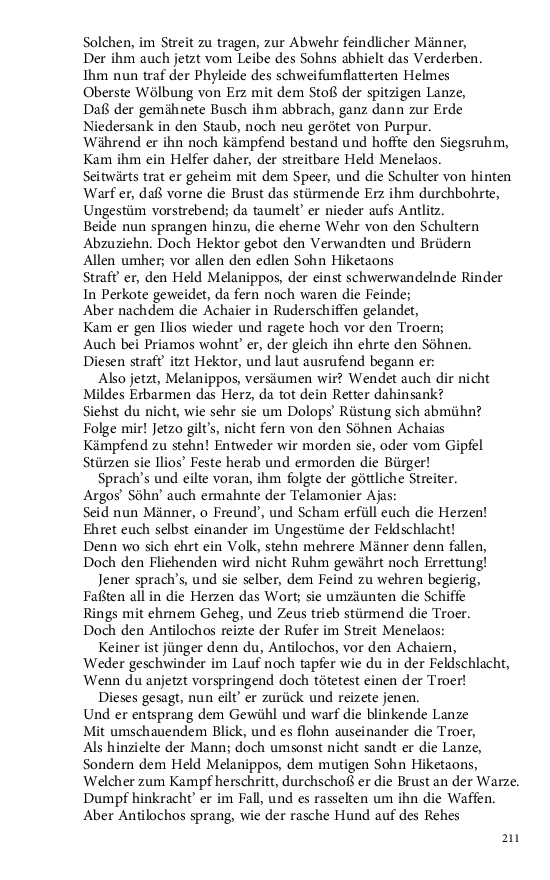 Solchen, im Streit zu tragen, zur Abwehr feindlicher Männer,
Der ihm auch jetzt vom Leibe des Sohns abhielt das Verderben.
Ihm nun traf der Phyleide des schweifumflatterten Helmes
Oberste Wölbung von Erz mit dem Stoß der spitzigen Lanze,
Daß der gemähnete Busch ihm abbrach, ganz dann zur Erde
Niedersank in den Staub, noch neu gerötet von Purpur.
Während er ihn noch kämpfend bestand und hoffte den Siegsruhm,
Kam ihm ein Helfer daher, der streitbare Held Menelaos.
Seitwärts trat er geheim mit dem Speer, und die Schulter von hinten
Warf er, daß vorne die Brust das stürmende Erz ihm durchbohrte,
Ungestüm vorstrebend; da taumelt' er nieder aufs Antlitz.
Beide nun sprangen hinzu, die eherne Wehr von den Schultern
Abzuziehn. Doch Hektor gebot den Verwandten und Brüdern
Allen umher; vor allen den edlen Sohn Hiketaons
Straft' er, den Held Melanippos, der einst schwerwandelnde Rinder
In Perkote geweidet, da fern noch waren die Feinde;
Aber nachdem die Achaier in Ruderschiffen gelandet,
Kam er gen Ilios wieder und ragete hoch vor den Troern;
Auch bei Priamos wohnt' er, der gleich ihn ehrte den Söhnen.
Diesen straft' itzt Hektor, und laut ausrufend begann er:
Also jetzt, Melanippos, versäumen wir? Wendet auch dir nicht
Mildes Erbarmen das Herz, da tot dein Retter dahinsank?
Siehst du nicht, wie sehr sie um Dolops' Rüstung sich abmühn?
Folge mir! Jetzo gilt's, nicht fern von den Söhnen Achaias
Kämpfend zu stehn! Entweder wir morden sie, oder vom Gipfel
Stürzen sie Ilios' Feste herab und ermorden die Bürger!
Sprach's und eilte voran, ihm folgte der göttliche Streiter.
Argos' Söhn' auch ermahnte der Telamonier Ajas:
Seid nun Männer, o Freund', und Scham erfüll euch die Herzen!
Ehret euch selbst einander im Ungestüme der Feldschlacht!
Denn wo sich ehrt ein Volk, stehn mehrere Männer denn fallen,
Doch den Fliehenden wird nicht Ruhm gewährt noch Errettung!
Jener sprach's, und sie selber, dem Feind zu wehren begierig,
Faßten all in die Herzen das Wort; sie umzäunten die Schiffe
Rings mit ehrnem Geheg, und Zeus trieb stürmend die Troer.
Doch den Antilochos reizte der Rufer im Streit Menelaos:
Keiner ist jünger denn du, Antilochos, vor den Achaiern,
Weder geschwinder im Lauf noch tapfer wie du in der Feldschlacht,
Wenn du anjetzt vorspringend doch tötetest einen der Troer!
Dieses gesagt, nun eilt' er zurück und reizete jenen.
Und er entsprang dem Gewühl und warf die blinkende Lanze
Mit umschauendem Blick, und es flohn auseinander die Troer,
Als hinzielte der Mann; doch umsonst nicht sandt er die Lanze,
Sondern dem Held Melanippos, dem mutigen Sohn Hiketaons,
Welcher zum Kampf herschritt, durchschoß er die Brust an der Warze.
Dumpf hinkracht' er im Fall, und es rasselten um ihn die Waffen.
Aber Antilochos sprang, wie der rasche Hund auf des Rehes

211